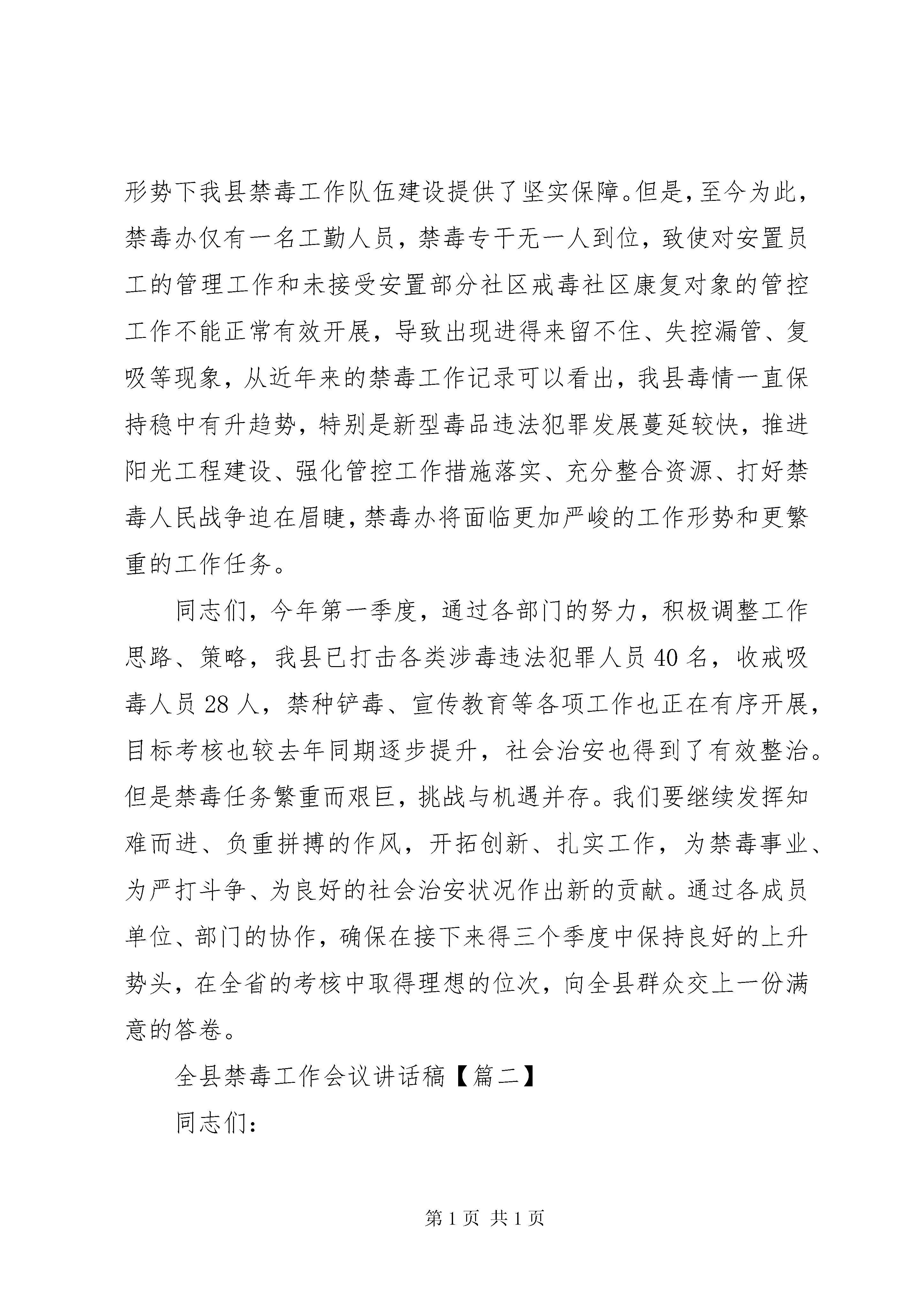 形势下我县禁毒工作队伍建设提供了坚实保障。但是，至今为此，禁毒办仅有一名工勤人员，禁毒专干无一人到位，致使对安置员工的管理工作和未接受安置部分社区戒毒社区康复对象的管控工作不能正常有效开展，导致出现进得来留不住、失控漏管、复吸等现象，从近年来的禁毒工作记录可以看出，我县毒情一直保持稳中有升趋势，特别是新型毒品违法犯罪发展蔓延较快，推进阳光工程建设、强化管控工作措施落实、充分整合资源、打好禁毒人民战争迫在眉睫，禁毒办将面临更加严峻的工作形势和更繁重的工作任务。

同志们，今年第一季度，通过各部门的努力，积极调整工作思路、策略，我县已打击各类涉毒违法犯罪人员40名，收戒吸毒人员28人，禁种铲毒、宣传教育等各项工作也正在有序开展，目标考核也较去年同期逐步提升，社会治安也得到了有效整治。但是禁毒任务繁重而艰巨，挑战与机遇并存。我们要继续发挥知难而进、负重拼搏的作风，开拓创新、扎实工作，为禁毒事业、为严打斗争、为良好的社会治安状况作出新的贡献。通过各成员单位、部门的协作，确保在接下来得三个季度中保持良好的上升势头，在全省的考核中取得理想的位次，向全县群众交上一份满意的答卷。

全县禁毒工作会议讲话稿【篇二】

同志们：

第1页 共1页